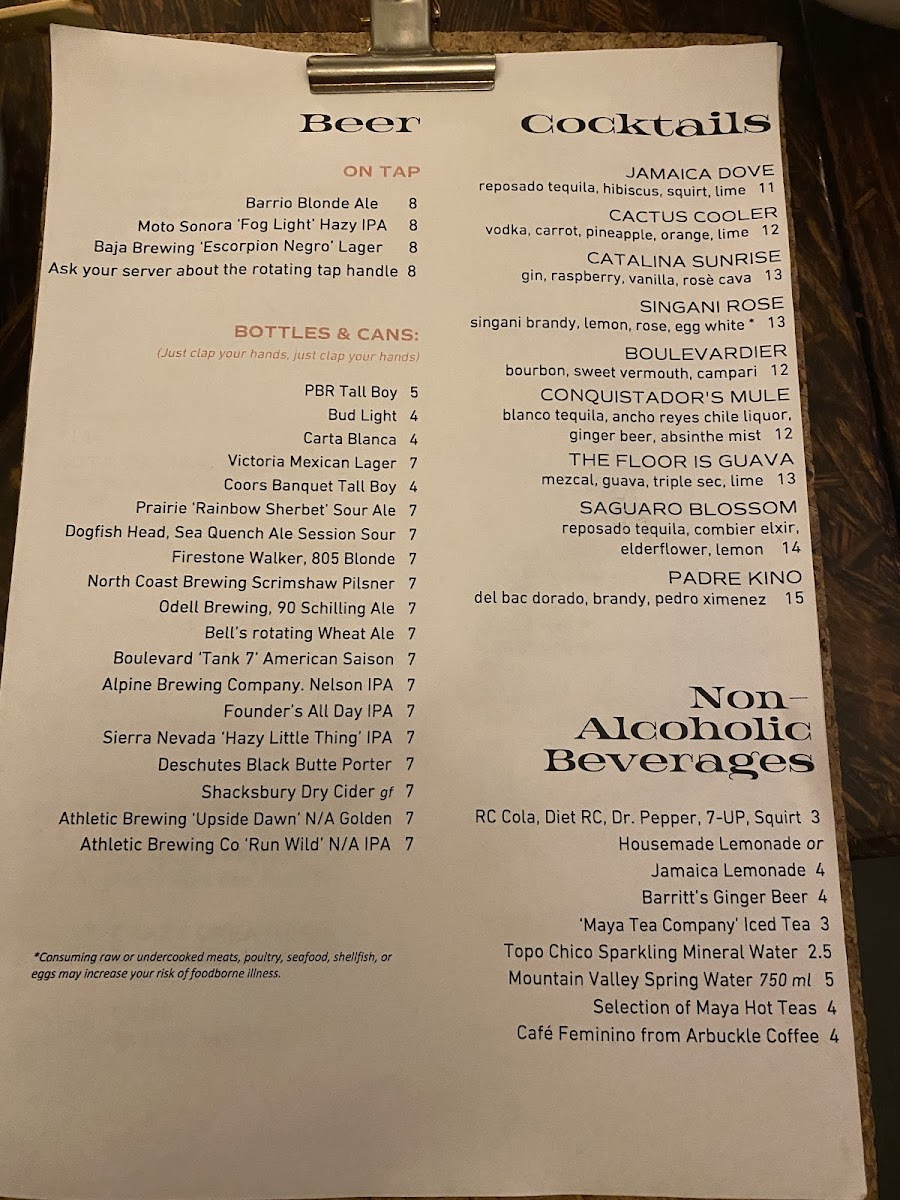 Beer

ON TAP

Barrio Blonde Ale 8
Moto Sonora 'Fog Light' Hazy IPA 8
Baja Brewing 'Escorpion Negro' Lager 8
Ask your server about the rotating tap handle 8

BOTTLES & CANS:
(Just clap your hands, just clap your hands)

PBR Tall Boy 5
Bud Light 4
Carta Blanca 4
Victoria Mexican Lager 7
Coors Banquet Tall Boy 4
Prairie 'Rainbow Sherbet' Sour Ale 7
Dogfish Head, Sea Quench Ale Session Sour 7
Firestone Walker, 805 Blonde 7
North Coast Brewing Scrimshaw Pilsner 7
Odell Brewing, 90 Schilling Ale 7
Bell's rotating Wheat Ale 7
Boulevard 'Tank 7' American Saison 7
Alpine Brewing Company. Nelson IPA 7
Founder's All Day IPA 7
Sierra Nevada 'Hazy Little Thing' IPA 7
Deschutes Black Butte Porter 7
Shacksbury Dry Cider gf 7
Athletic Brewing 'Upside Dawn' N/A Golden 7
Athletic Brewing Co 'Run Wild' N/A IPA 7

*Consuming raw or undercooked meats, poultry, seafood, shellfish, or eggs may increase your risk of foodborne illness.

Cocktails

JAMAICA DOVE
reposado tequila, hibiscus, squirt, lime 11

CACTUS COOLER
vodka, carrot, pineapple, orange, lime 12

CATALINA SUNRISE
gin, raspberry, vanilla, rosè cava 13

SINGANI ROSE
singani brandy, lemon, rose, egg white * 13

BOULEVARDIER
bourbon, sweet vermouth, campari 12

CONQUISTADOR'S MULE
blanco tequila, ancho reyes chile liquor, ginger beer, absinthe mist 12

THE FLOOR IS GUAVA
mezcal, guava, triple sec, lime 13

SAGUARO BLOSSOM
reposado tequila, combier elxir, elderflower, lemon 14

PADRE KINO
del bac dorado, brandy, pedro ximenez 15

Non-Alcoholic Beverages

RC Cola, Diet RC, Dr. Pepper, 7-UP, Squirt 3
Housemade Lemonade or Jamaica Lemonade 4
Barritt's Ginger Beer 4
'Maya Tea Company' Iced Tea 3
Topo Chico Sparkling Mineral Water 2.5
Mountain Valley Spring Water 750 ml 5
Selection of Maya Hot Teas 4
Café Feminino from Arbuckle Coffee 4